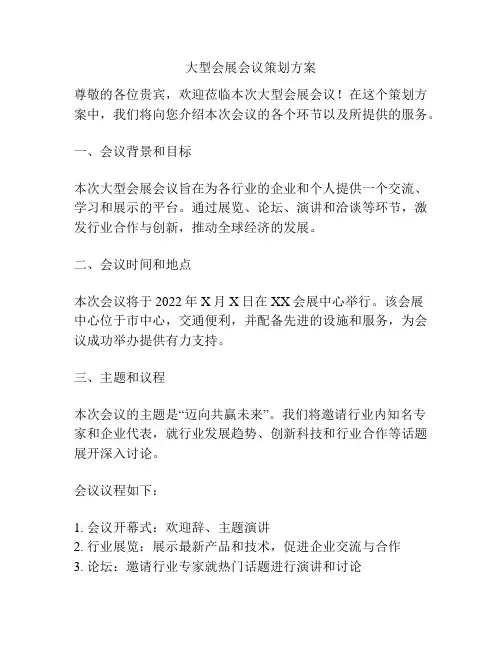 大型会展会议策划方案

尊敬的各位贵宾，欢迎莅临本次大型会展会议！在这个策划方案中，我们将向您介绍本次会议的各个环节以及所提供的服务。

一、会议背景和目标

本次大型会展会议旨在为各行业的企业和个人提供一个交流、学习和展示的平台。通过展览、论坛、演讲和洽谈等环节，激发行业合作与创新，推动全球经济的发展。

二、会议时间和地点

本次会议将于 2022 年 X 月 X 日在 XX 会展中心举行。该会展中心位于市中心，交通便利，并配备先进的设施和服务，为会议成功举办提供有力支持。

三、主题和议程

本次会议的主题是“迈向共赢未来”。我们将邀请行业内知名专家和企业代表，就行业发展趋势、创新科技和行业合作等话题展开深入讨论。

会议议程如下：

1. 会议开幕式：欢迎辞、主题演讲
2. 行业展览：展示最新产品和技术，促进企业交流与合作
3. 论坛：邀请行业专家就热门话题进行演讲和讨论